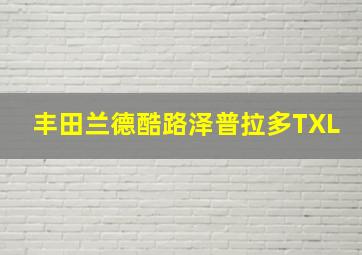 丰田兰德酷路泽普拉多TXL